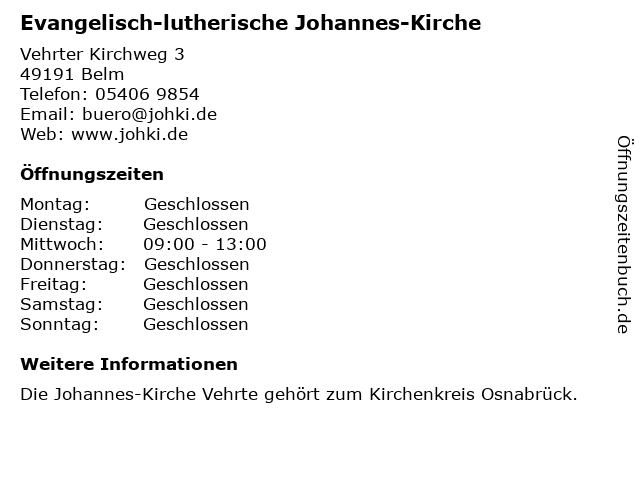 Evangelisch-lutherische Johannes-Kirche

Vehrter Kirchweg 3
49191 Belm
Telefon: 05406 9854
Email: buero@johki.de
Web: www.johki.de

Öffnungszeiten

Montag: Geschlossen
Dienstag: Geschlossen
Mittwoch: 09:00 - 13:00
Donnerstag: Geschlossen
Freitag: Geschlossen
Samstag: Geschlossen
Sonntag: Geschlossen

Weitere Informationen

Die Johannes-Kirche Vehrte gehört zum Kirchenkreis Osnabrück.

Öffnungszeitenbuch.de